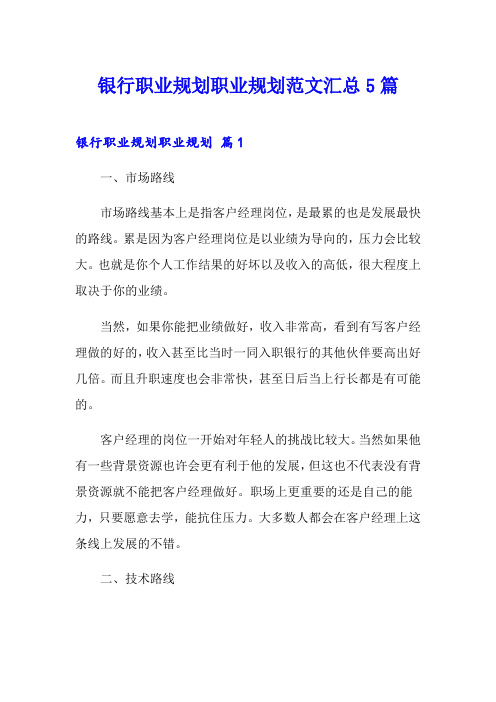 银行职业规划职业规划范文汇总5篇

银行职业规划职业规划 篇1

一、市场路线

市场路线基本上是指客户经理岗位，是最累的也是发展最快的路线。累是因为客户经理岗位是以业绩为导向的，压力会比较大。也就是你个人工作结果的好坏以及收入的高低，很大程度上取决于你的业绩。

当然，如果你能把业绩做好，收入非常高，看到有写客户经理做的好的，收入甚至比当时一同入职银行的其他伙伴要高出好几倍。而且升职速度也会非常快，甚至日后当上行长都是有可能的。

客户经理的岗位一开始对年轻人的挑战比较大。当然如果他有一些背景资源也许会更有利于他的发展，但这也不代表没有背景资源就不能把客户经理做好。职场上更重要的还是自己的能力，只要愿意去学，能抗住压力。大多数人都会在客户经理上这条线上发展的不错。

二、技术路线